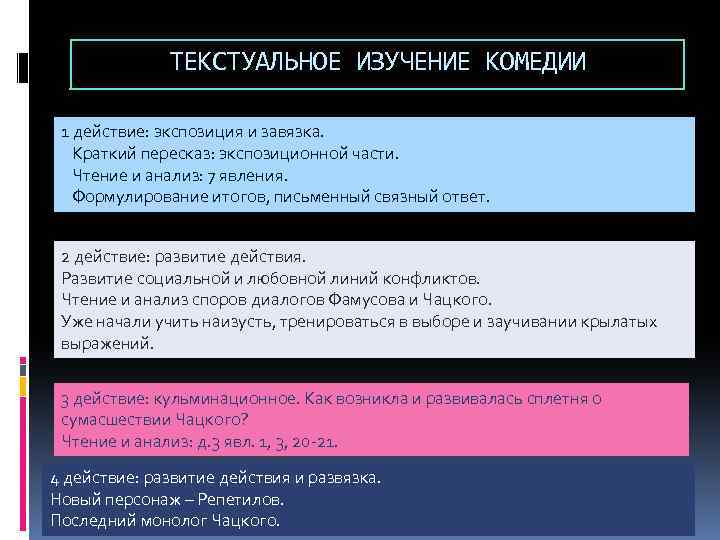 ТЕКСТУАЛЬНОЕ ИЗУЧЕНИЕ КОМЕДИИ

1 действие: экспозиция и завязка.
Краткий пересказ: экспозиционной части.
Чтение и анализ: 7 явления.
Формулирование итогов, письменный связный ответ.

2 действие: развитие действия.
Развитие социальной и любовной линий конфликтов.
Чтение и анализ споров диалогов Фамусова и Чацкого.
Уже начали учить наизусть, тренироваться в выборе и заучивании крылатых выражений.

3 действие: кульминационное. Как возникла и развивалась сплетня о сумасшествии Чацкого?
Чтение и анализ: д.3 явл. 1, 3, 20-21.

4 действие: развитие действия и развязка.
Новый персонаж – Репетилов.
Последний монолог Чацкого.